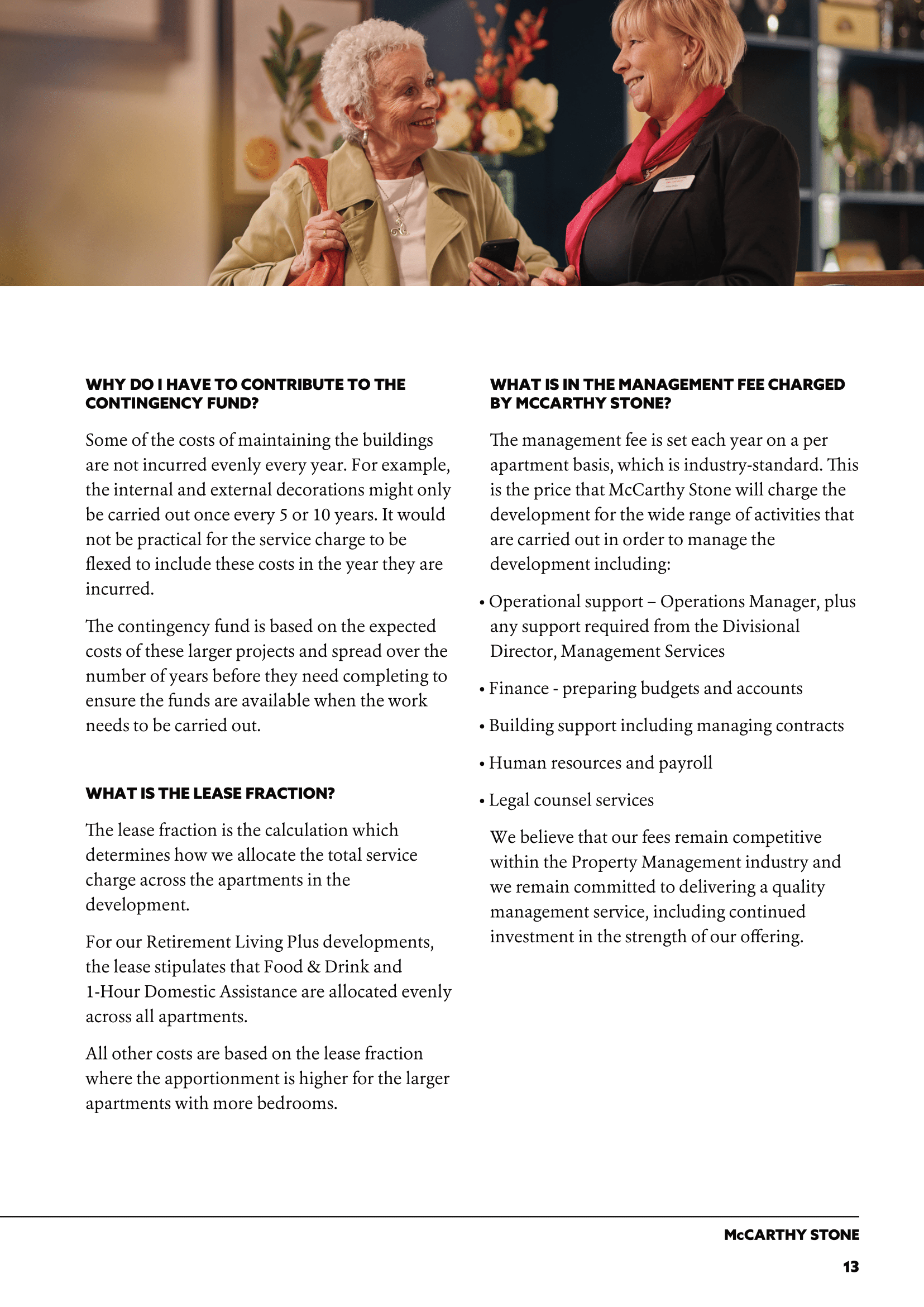 WHY DO I HAVE TO CONTRIBUTE TO THE CONTINGENCY FUND?

Some of the costs of maintaining the buildings are not incurred evenly every year. For example, the internal and external decorations might only be carried out once every 5 or 10 years. It would not be practical for the service charge to be flexed to include these costs in the year they are incurred.

The contingency fund is based on the expected costs of these larger projects and spread over the number of years before they need completing to ensure the funds are available when the work needs to be carried out.

WHAT IS THE LEASE FRACTION?

The lease fraction is the calculation which determines how we allocate the total service charge across the apartments in the development.

For our Retirement Living Plus developments, the lease stipulates that Food & Drink and 1-Hour Domestic Assistance are allocated evenly across all apartments.

All other costs are based on the lease fraction where the apportionment is higher for the larger apartments with more bedrooms.

WHAT IS IN THE MANAGEMENT FEE CHARGED BY MCCARTHY STONE?

The management fee is set each year on a per apartment basis, which is industry-standard. This is the price that McCarthy Stone will charge the development for the wide range of activities that are carried out in order to manage the development including:

• Operational support – Operations Manager, plus any support required from the Divisional Director, Management Services

• Finance - preparing budgets and accounts

• Building support including managing contracts

• Human resources and payroll

• Legal counsel services

We believe that our fees remain competitive within the Property Management industry and we remain committed to delivering a quality management service, including continued investment in the strength of our offering.

McCARTHY STONE

13